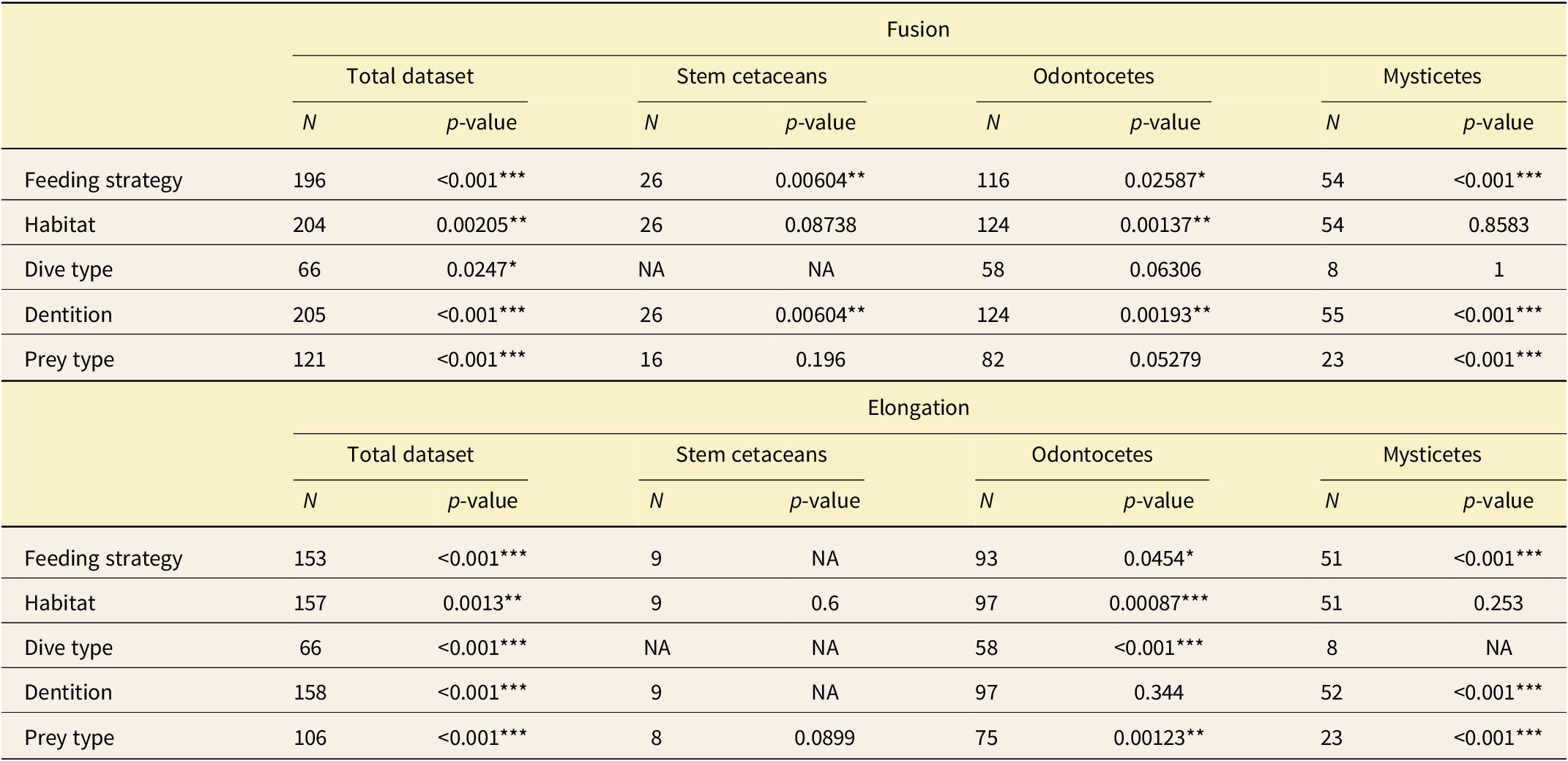 |  | Fusion |  |  |  |  |  |  |  |
|---|---|---|---|---|---|---|---|---|
|  | Total dataset |  | Stem cetaceans |  | Odontocetes |  | Mysticetes |  |
|  | N | p-value | N | p-value | N | p-value | N | p-value |
| Feeding strategy | 196 | <0.001*** | 26 | 0.00604** | 116 | 0.02587* | 54 | <0.001*** |
| Habitat | 204 | 0.00205** | 26 | 0.08738 | 124 | 0.00137** | 54 | 0.8583 |
| Dive type | 66 | 0.0247* | NA | NA | 58 | 0.06306 | 8 | 1 |
| Dentition | 205 | <0.001*** | 26 | 0.00604** | 124 | 0.00193** | 55 | <0.001*** |
| Prey type | 121 | <0.001*** | 16 | 0.196 | 82 | 0.05279 | 23 | <0.001*** |
|  | Elongation |  |  |  |  |  |  |  |
|  | Total dataset |  | Stem cetaceans |  | Odontocetes |  | Mysticetes |  |
|  | N | p-value | N | p-value | N | p-value | N | p-value |
| Feeding strategy | 153 | <0.001*** | 9 | NA | 93 | 0.0454* | 51 | <0.001*** |
| Habitat | 157 | 0.0013** | 9 | 0.6 | 97 | 0.00087*** | 51 | 0.253 |
| Dive type | 66 | <0.001*** | NA | NA | 58 | <0.001*** | 8 | NA |
| Dentition | 158 | <0.001*** | 9 | NA | 97 | 0.344 | 52 | <0.001*** |
| Prey type | 106 | <0.001*** | 8 | 0.0899 | 75 | 0.00123** | 23 | <0.001*** |